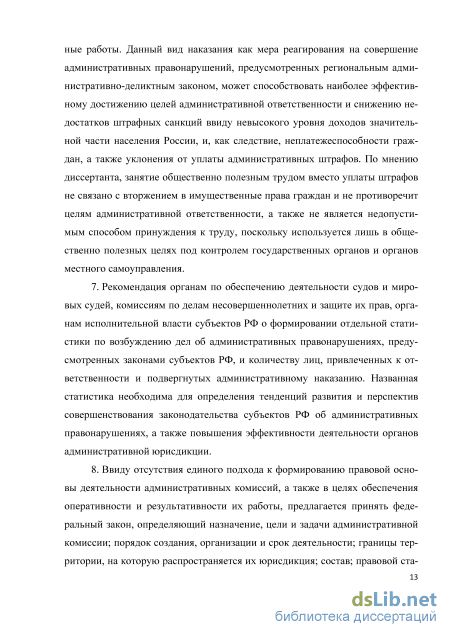 ные работы. Данный вид наказания как мера реагирования на совершение административных правонарушений, предусмотренных региональным административно-деликтным законом, может способствовать наиболее эффективному достижению целей административной ответственности и снижению недостатков штрафных санкций ввиду невысокого уровня доходов значительной части населения России, и, как следствие, неплатежеспособности граждан, а также уклонения от уплаты административных штрафов. По мнению диссертанта, занятие общественно полезным трудом вместо уплаты штрафов не связано с вторжением в имущественные права граждан и не противоречит целям административной ответственности, а также не является недопустимым способом принуждения к труду, поскольку используется лишь в общественно полезных целях под контролем государственных органов и органов местного самоуправления.

7. Рекомендация органам по обеспечению деятельности судов и мировых судей, комиссиям по делам несовершеннолетних и защите их прав, органам исполнительной власти субъектов РФ о формировании отдельной статистики по возбуждению дел об административных правонарушениях, предусмотренных законами субъектов РФ, и количеству лиц, привлеченных к ответственности и подвергнутых административному наказанию. Названная статистика необходима для определения тенденций развития и перспектив совершенствования законодательства субъектов РФ об административных правонарушениях, а также повышения эффективности деятельности органов административной юрисдикции.

8. Ввиду отсутствия единого подхода к формированию правовой основы деятельности административных комиссий, а также в целях обеспечения оперативности и результативности их работы, предлагается принять федеральный закон, определяющий назначение, цели и задачи административной комиссии; порядок создания, организации и срок деятельности; границы территории, на которую распространяется их юрисдикция; состав; правовой ста-

13

dsLib.net
библиотека диссертаций